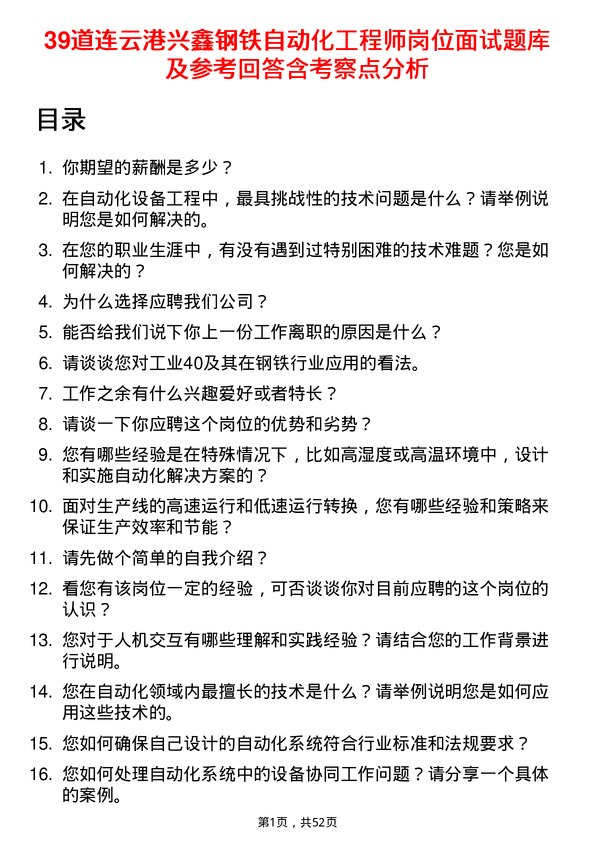 39道连云港兴鑫钢铁自动化工程师岗位面试题库及参考回答含考察点分析

目录

1. 你期望的薪酬是多少？
2. 在自动化设备工程中，最具挑战性的技术问题是什么？请举例说明您是如何解决的。
3. 在您的职业生涯中，有没有遇到过特别困难的技术难题？您是如何解决的？
4. 为什么选择应聘我们公司？
5. 能否给我们说下你上一份工作离职的原因是什么？
6. 请谈谈您对工业40及其在钢铁行业应用的看法。
7. 工作之余有什么兴趣爱好或者特长？
8. 请谈一下你应聘这个岗位的优势和劣势？
9. 您有哪些经验是在特殊情况下，比如高湿度或高温环境中，设计和实施自动化解决方案的？
10. 面对生产线的高速运行和低速运行转换，您有哪些经验和策略来保证生产效率和节能？
11. 请先做个简单的自我介绍？
12. 看您有该岗位一定的经验，可否谈谈你对目前应聘的这个岗位的认识？
13. 您对于人机交互有哪些理解和实践经验？请结合您的工作背景进行说明。
14. 您在自动化领域内最擅长的技术是什么？请举例说明您是如何应用这些技术的。
15. 您如何确保自己设计的自动化系统符合行业标准和法规要求？
16. 您如何处理自动化系统中的设备协同工作问题？请分享一个具体的案例。

第1页，共52页